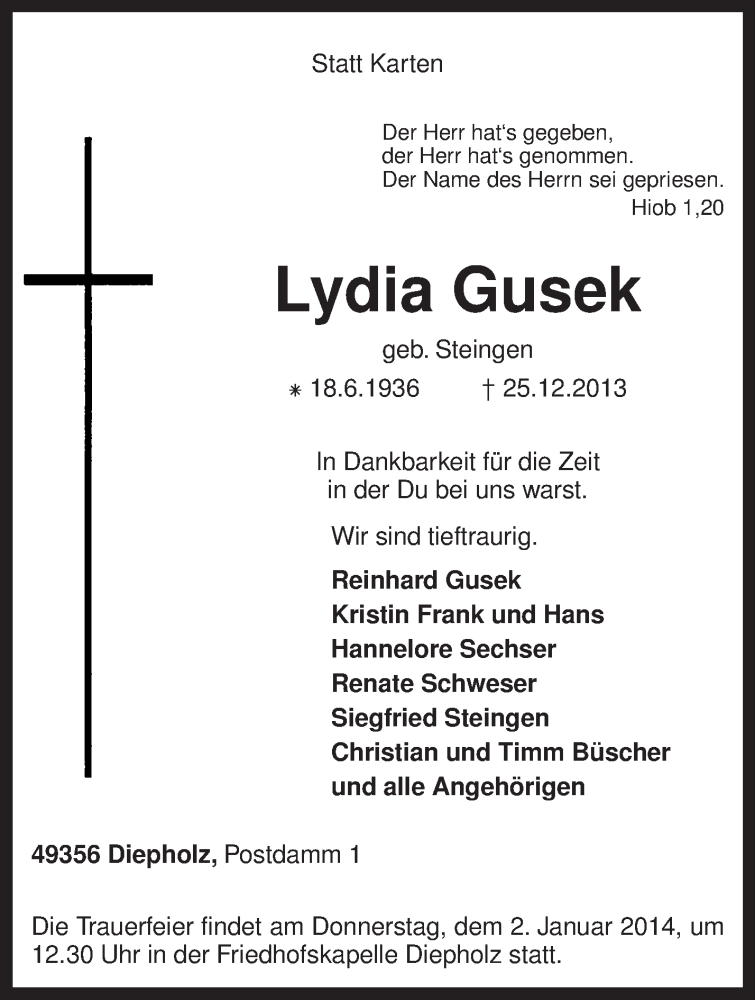 Statt Karten

Der Herr hat's gegeben,
der Herr hat's genommen.
Der Name des Herrn sei gepriesen.
Hiob 1,20

Lydia Gusek

geb. Steingen

⁎ 18.6.1936 † 25.12.2013

In Dankbarkeit für die Zeit
in der Du bei uns warst.

Wir sind tieftraurig.

Reinhard Gusek
Kristin Frank und Hans
Hannelore Sechser
Renate Schweser
Siegfried Steingen
Christian und Timm Büscher
und alle Angehörigen

49356 Diepholz, Postdamm 1

Die Trauerfeier findet am Donnerstag, dem 2. Januar 2014, um 12.30 Uhr in der Friedhofskapelle Diepholz statt.